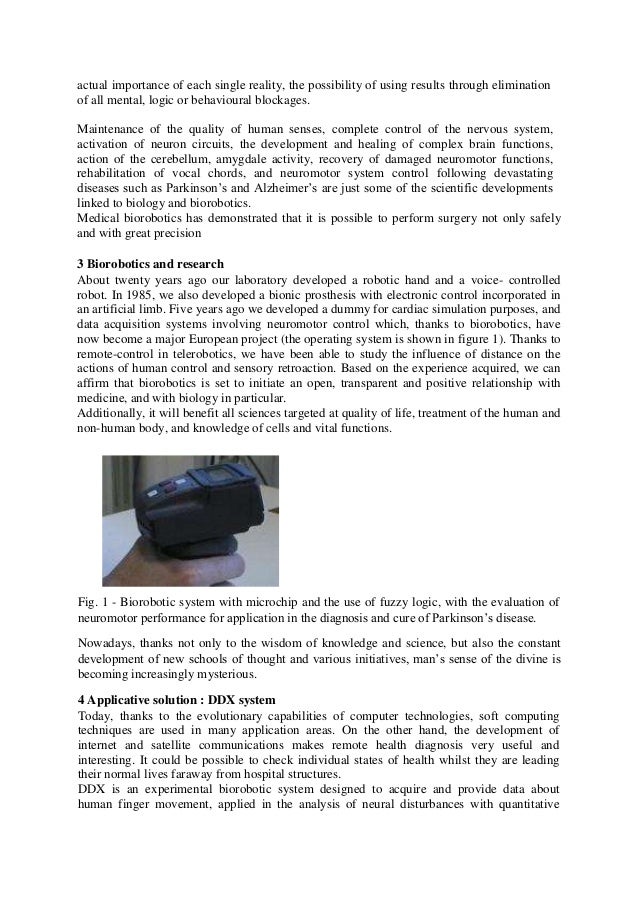 actual importance of each single reality, the possibility of using results through elimination of all mental, logic or behavioural blockages.

Maintenance of the quality of human senses, complete control of the nervous system, activation of neuron circuits, the development and healing of complex brain functions, action of the cerebellum, amygdale activity, recovery of damaged neuromotor functions, rehabilitation of vocal chords, and neuromotor system control following devastating diseases such as Parkinson's and Alzheimer's are just some of the scientific developments linked to biology and biorobotics.
Medical biorobotics has demonstrated that it is possible to perform surgery not only safely and with great precision

3 Biorobotics and research
About twenty years ago our laboratory developed a robotic hand and a voice- controlled robot. In 1985, we also developed a bionic prosthesis with electronic control incorporated in an artificial limb. Five years ago we developed a dummy for cardiac simulation purposes, and data acquisition systems involving neuromotor control which, thanks to biorobotics, have now become a major European project (the operating system is shown in figure 1). Thanks to remote-control in telerobotics, we have been able to study the influence of distance on the actions of human control and sensory retroaction. Based on the experience acquired, we can affirm that biorobotics is set to initiate an open, transparent and positive relationship with medicine, and with biology in particular.
Additionally, it will benefit all sciences targeted at quality of life, treatment of the human and non-human body, and knowledge of cells and vital functions.

Fig. 1 - Biorobotic system with microchip and the use of fuzzy logic, with the evaluation of neuromotor performance for application in the diagnosis and cure of Parkinson's disease.

Nowadays, thanks not only to the wisdom of knowledge and science, but also the constant development of new schools of thought and various initiatives, man's sense of the divine is becoming increasingly mysterious.

4 Applicative solution : DDX system
Today, thanks to the evolutionary capabilities of computer technologies, soft computing techniques are used in many application areas. On the other hand, the development of internet and satellite communications makes remote health diagnosis very useful and interesting. It could be possible to check individual states of health whilst they are leading their normal lives faraway from hospital structures.
DDX is an experimental biorobotic system designed to acquire and provide data about human finger movement, applied in the analysis of neural disturbances with quantitative